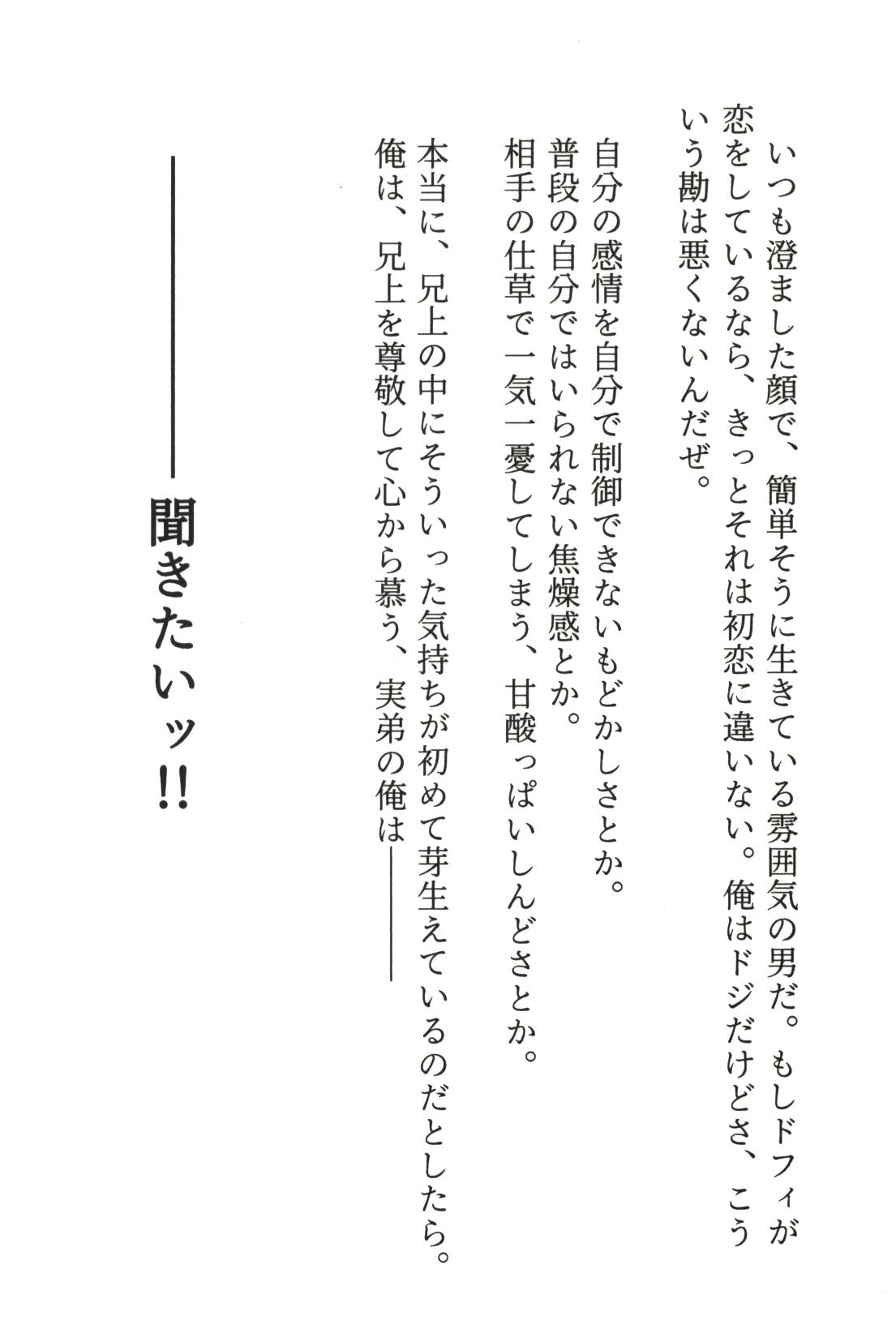 いつも澄ました顔で、簡単そうに生きている雰囲気の男だ。もしドフィが恋をしているなら、きっとそれは初恋に違いない。俺はドジだけどさ、こういう勘は悪くないんだぜ。

自分の感情を自分で制御できないもどかしさとか。
普段の自分ではいられない焦燥感とか。
相手の仕草で一気一憂してしまう、甘酸っぱいしんどさとか。

本当に、兄上の中にそういった気持ちが初めて芽生えているのだとしたら。
俺は、兄上を尊敬して心から慕う、実弟の俺は――

――聞きたいッ!!